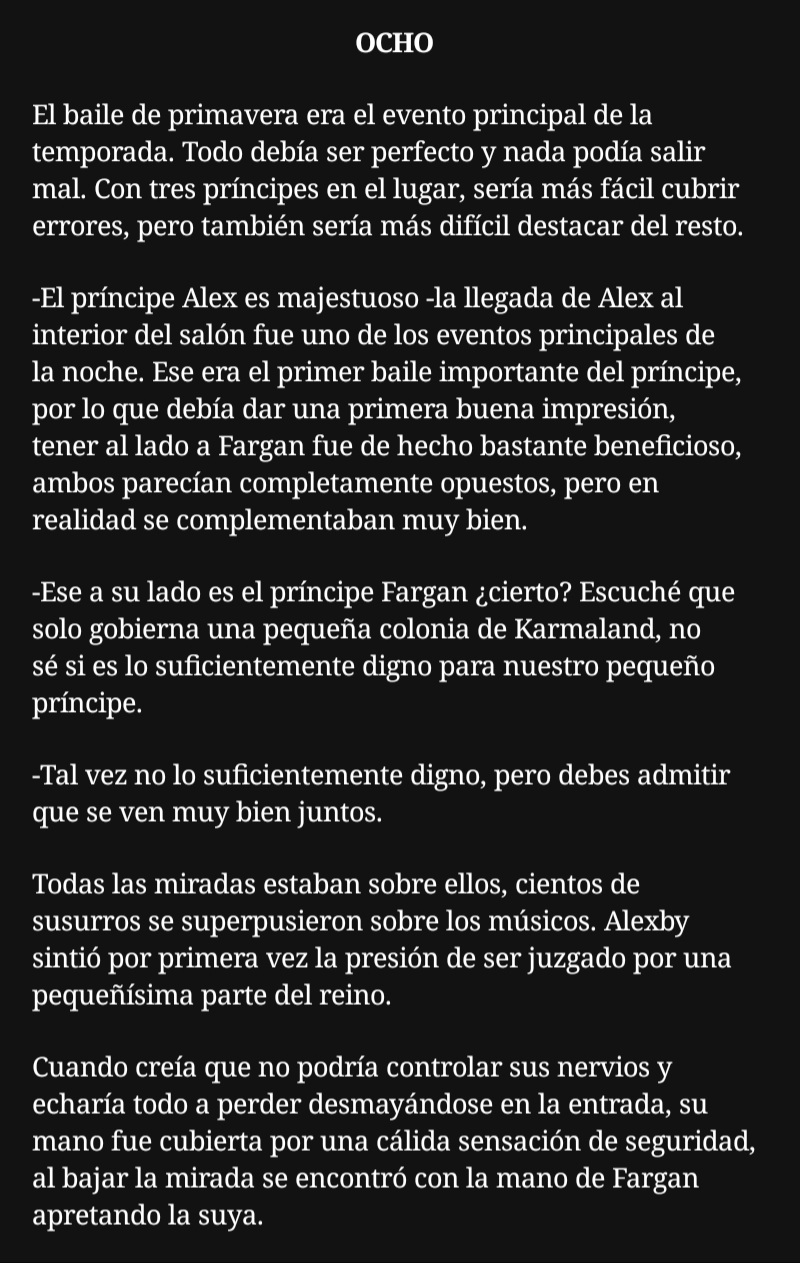 OCHO

El baile de primavera era el evento principal de la temporada. Todo debía ser perfecto y nada podía salir mal. Con tres príncipes en el lugar, sería más fácil cubrir errores, pero también sería más difícil destacar del resto.

-El príncipe Alex es majestuoso -la llegada de Alex al interior del salón fue uno de los eventos principales de la noche. Ese era el primer baile importante del príncipe, por lo que debía dar una primera buena impresión, tener al lado a Fargan fue de hecho bastante beneficioso, ambos parecían completamente opuestos, pero en realidad se complementaban muy bien.

-Ese a su lado es el príncipe Fargan ¿cierto? Escuché que solo gobierna una pequeña colonia de Karmaland, no sé si es lo suficientemente digno para nuestro pequeño príncipe.

-Tal vez no lo suficientemente digno, pero debes admitir que se ven muy bien juntos.

Todas las miradas estaban sobre ellos, cientos de susurros se superpusieron sobre los músicos. Alexby sintió por primera vez la presión de ser juzgado por una pequeñísima parte del reino.

Cuando creía que no podría controlar sus nervios y echaría todo a perder desmayándose en la entrada, su mano fue cubierta por una cálida sensación de seguridad, al bajar la mirada se encontró con la mano de Fargan apretando la suya.